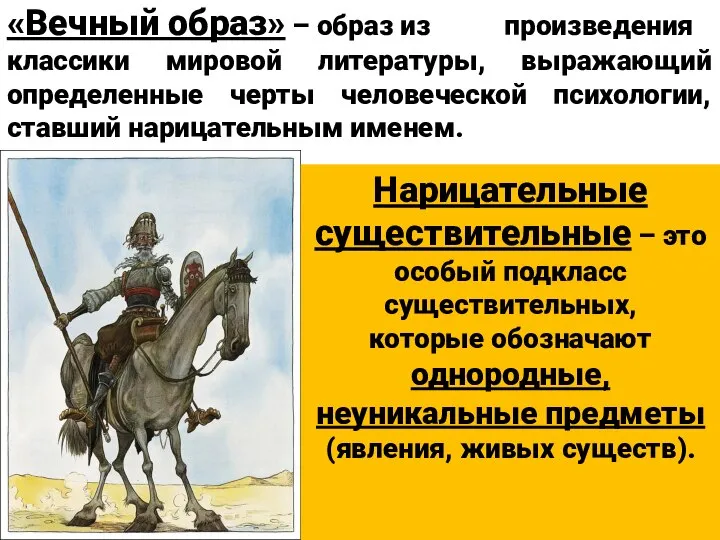 «Вечный образ» – образ из произведения классики мировой литературы, выражающий определенные черты человеческой психологии, ставший нарицательным именем.

Нарицательные существительные – это особый подкласс существительных, которые обозначают однородные, неуникальные предметы (явления, живых существ).